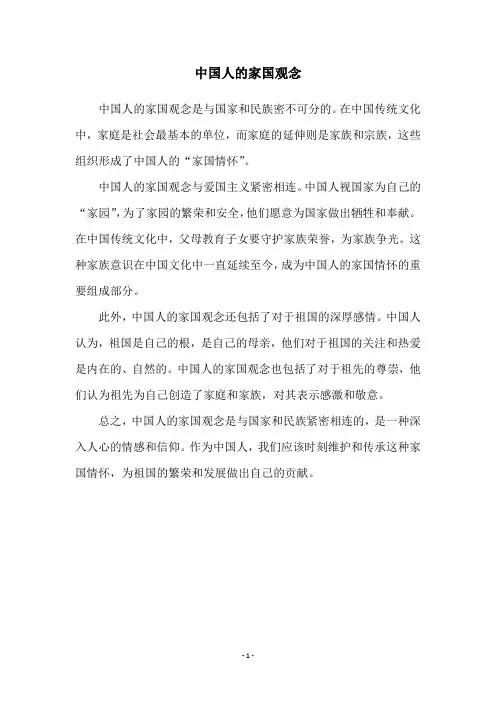 中国人的家国观念

中国人的家国观念是与国家和民族密不可分的。在中国传统文化中，家庭是社会最基本的单位，而家庭的延伸则是家族和宗族，这些组织形成了中国人的“家国情怀”。

中国人的家国观念与爱国主义紧密相连。中国人视国家为自己的“家园”，为了家园的繁荣和安全，他们愿意为国家做出牺牲和奉献。在中国传统文化中，父母教育子女要守护家族荣誉，为家族争光。这种家族意识在中国文化中一直延续至今，成为中国人的家国情怀的重要组成部分。

此外，中国人的家国观念还包括了对于祖国的深厚感情。中国人认为，祖国是自己的根，是自己的母亲，他们对于祖国的关注和热爱是内在的、自然的。中国人的家国观念也包括了对于祖先的尊崇，他们认为祖先为自己创造了家庭和家族，对其表示感激和敬意。

总之，中国人的家国观念是与国家和民族紧密相连的，是一种深入人心的情感和信仰。作为中国人，我们应该时刻维护和传承这种家国情怀，为祖国的繁荣和发展做出自己的贡献。

- 1 -